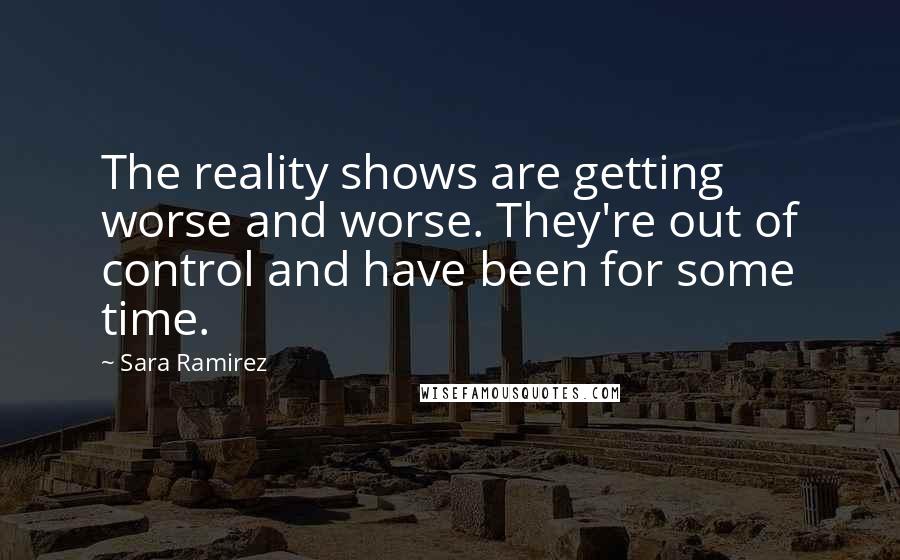 The reality shows are getting worse and worse. They're out of control and have been for some time.

~ Sara Ramirez

WISEFAMOUSQUOTES.COM